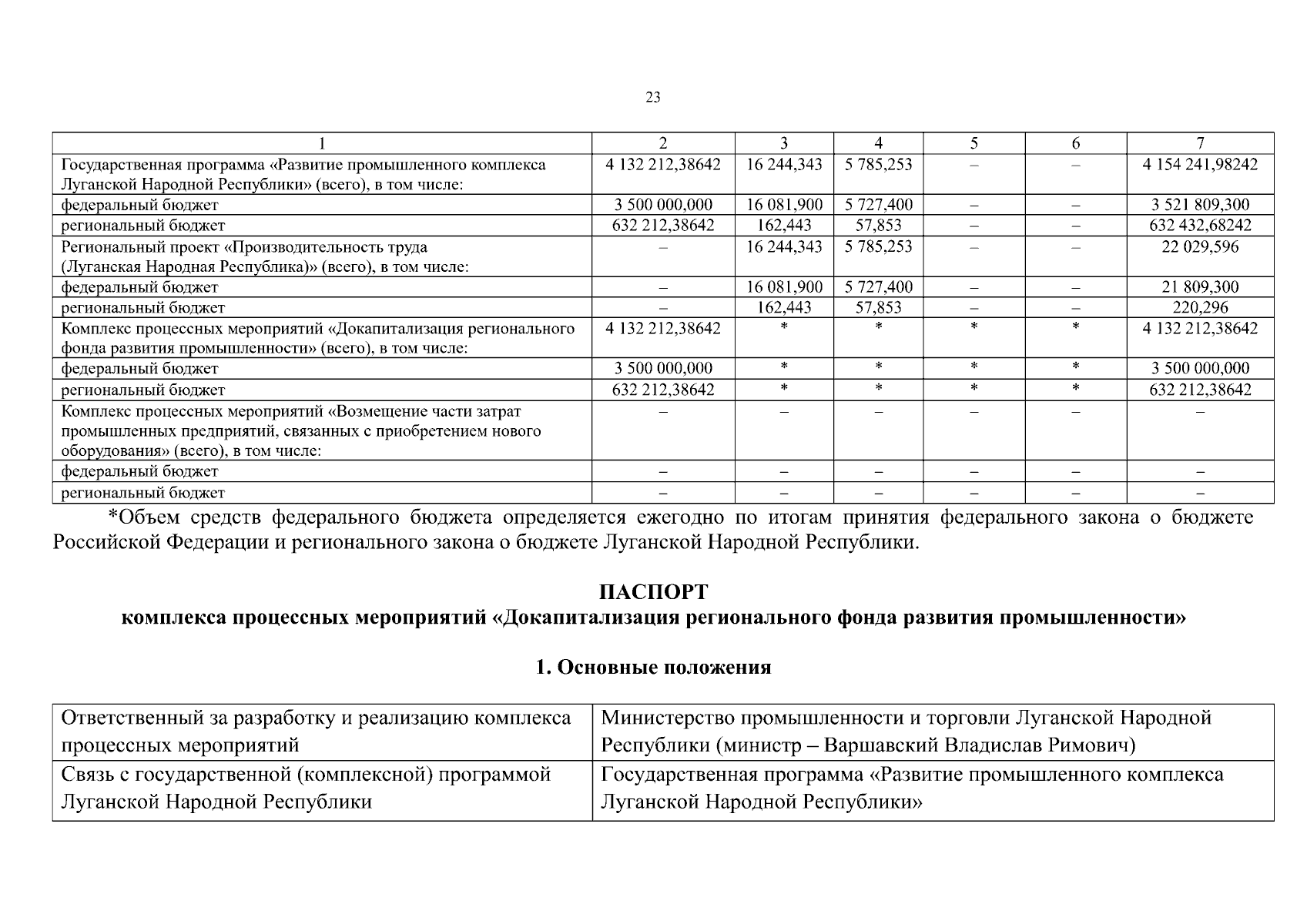 23

| 1 | 2 | 3 | 4 | 5 | 6 | 7 |
|---|---|---|---|---|---|---|
| Государственная программа «Развитие промышленного комплекса Луганской Народной Республики» (всего), в том числе: | 4 132 212,38642 | 16 244,343 | 5 785,253 | – | – | 4 154 241,98242 |
| федеральный бюджет | 3 500 000,000 | 16 081,900 | 5 727,400 | – | – | 3 521 809,300 |
| региональный бюджет | 632 212,38642 | 162,443 | 57,853 | – | – | 632 432,68242 |
| Региональный проект «Производительность труда (Луганская Народная Республика)» (всего), в том числе: | – | 16 244,343 | 5 785,253 | – | – | 22 029,596 |
| федеральный бюджет | – | 16 081,900 | 5 727,400 | – | – | 21 809,300 |
| региональный бюджет | – | 162,443 | 57,853 | – | – | 220,296 |
| Комплекс процессных мероприятий «Докапитализация регионального фонда развития промышленности» (всего), в том числе: | 4 132 212,38642 | * | * | * | * | 4 132 212,38642 |
| федеральный бюджет | 3 500 000,000 | * | * | * | * | 3 500 000,000 |
| региональный бюджет | 632 212,38642 | * | * | * | * | 632 212,38642 |
| Комплекс процессных мероприятий «Возмещение части затрат промышленных предприятий, связанных с приобретением нового оборудования» (всего), в том числе: | – | – | – | – | – | – |
| федеральный бюджет | – | – | – | – | – | – |
| региональный бюджет | – | – | – | – | – | – |

*Объем средств федерального бюджета определяется ежегодно по итогам принятия федерального закона о бюджете Российской Федерации и регионального закона о бюджете Луганской Народной Республики.

ПАСПОРТ
комплекса процессных мероприятий «Докапитализация регионального фонда развития промышленности»

1. Основные положения

| Ответственный за разработку и реализацию комплекса процессных мероприятий | Министерство промышленности и торговли Луганской Народной Республики (министр – Варшавский Владислав Римович) |
|---|---|
| Связь с государственной (комплексной) программой Луганской Народной Республики | Государственная программа «Развитие промышленного комплекса Луганской Народной Республики» |